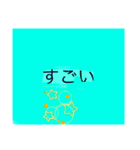 すごい